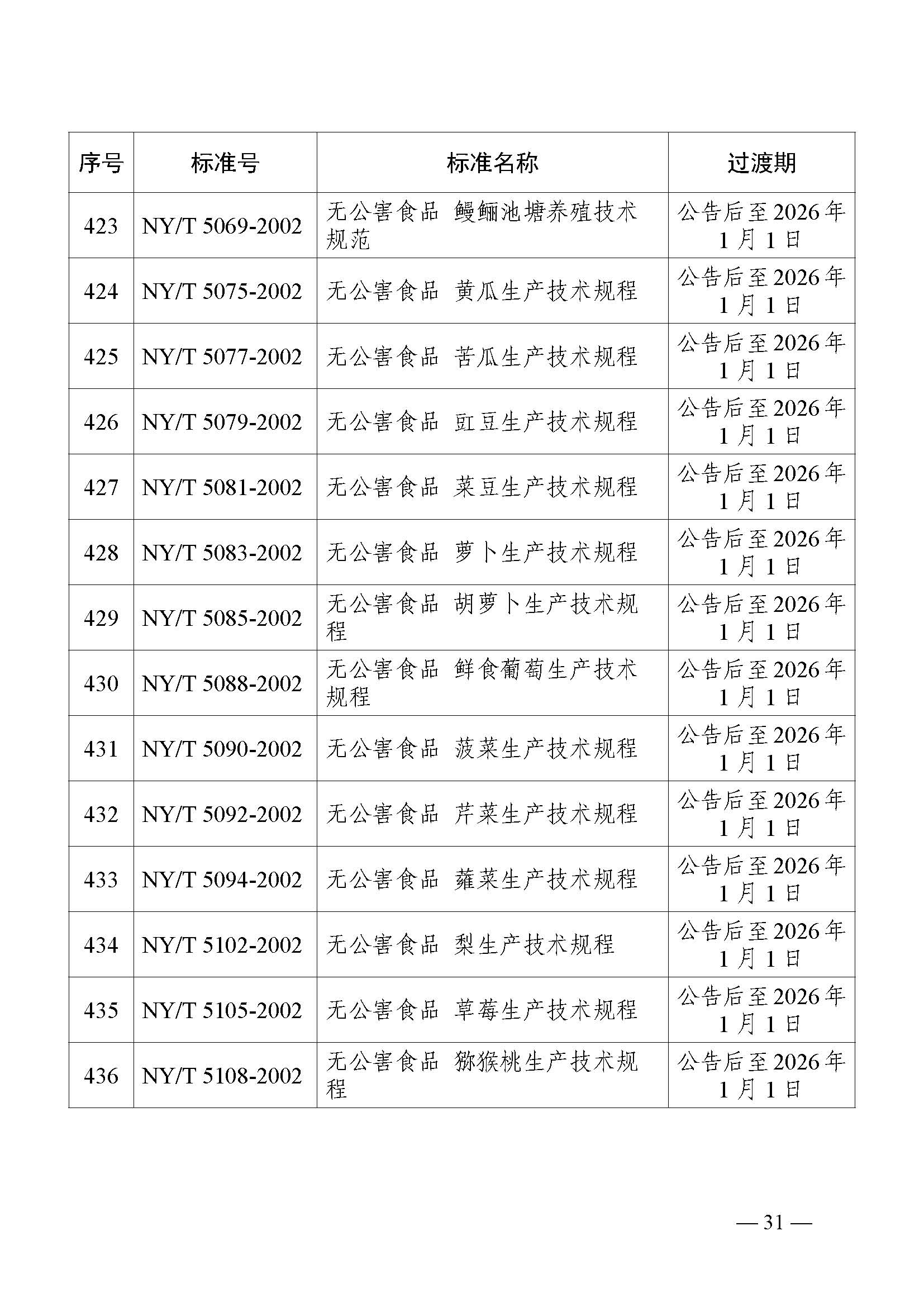 | 序号 | 标准号 | 标准名称 | 过渡期 |
|---|---|---|---|
| 423 | NY/T 5069-2002 | 无公害食品 鳗鲡池塘养殖技术规范 | 公告后至2026年1月1日 |
| 424 | NY/T 5075-2002 | 无公害食品 黄瓜生产技术规程 | 公告后至2026年1月1日 |
| 425 | NY/T 5077-2002 | 无公害食品 苦瓜生产技术规程 | 公告后至2026年1月1日 |
| 426 | NY/T 5079-2002 | 无公害食品 豇豆生产技术规程 | 公告后至2026年1月1日 |
| 427 | NY/T 5081-2002 | 无公害食品 菜豆生产技术规程 | 公告后至2026年1月1日 |
| 428 | NY/T 5083-2002 | 无公害食品 萝卜生产技术规程 | 公告后至2026年1月1日 |
| 429 | NY/T 5085-2002 | 无公害食品 胡萝卜生产技术规程 | 公告后至2026年1月1日 |
| 430 | NY/T 5088-2002 | 无公害食品 鲜食葡萄生产技术规程 | 公告后至2026年1月1日 |
| 431 | NY/T 5090-2002 | 无公害食品 菠菜生产技术规程 | 公告后至2026年1月1日 |
| 432 | NY/T 5092-2002 | 无公害食品 芹菜生产技术规程 | 公告后至2026年1月1日 |
| 433 | NY/T 5094-2002 | 无公害食品 蕹菜生产技术规程 | 公告后至2026年1月1日 |
| 434 | NY/T 5102-2002 | 无公害食品 梨生产技术规程 | 公告后至2026年1月1日 |
| 435 | NY/T 5105-2002 | 无公害食品 草莓生产技术规程 | 公告后至2026年1月1日 |
| 436 | NY/T 5108-2002 | 无公害食品 猕猴桃生产技术规程 | 公告后至2026年1月1日 |

— 31 —